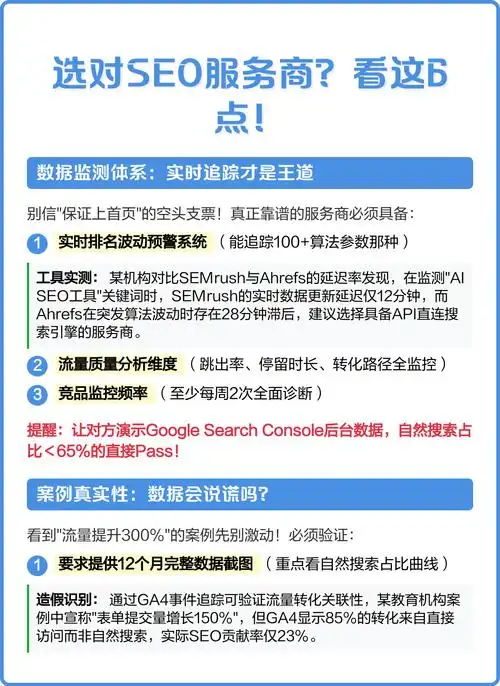 选对SEO服务商？看这6点！

数据监测体系：实时追踪才是王道

别信"保证上首页"的空头支票！真正靠谱的服务商必须具备：

1 实时排名波动预警系统（能追踪100+算法参数那种）

工具实测：某机构对比SEMrush与Ahrefs的延迟率发现，在监测"AI SEO工具"关键词时，SEMrush的实时数据更新延迟仅12分钟，而Ahrefs在突发算法波动时存在28分钟滞后，建议选择具备API直连搜索引擎的服务商。

2 流量质量分析维度（跳出率、停留时长、转化路径全监控）

3 竞品监控频率（至少每周2次全面诊断）

提醒：让对方演示Google Search Console后台数据，自然搜索占比<65%的直接Pass！

案例真实性：数据会说谎吗？

看到"流量提升300%"的案例先别激动！必须验证：

1 要求提供12个月完整数据截图（重点看自然搜索占比曲线）

造假识别：通过GA4事件追踪可验证流量转化关联性，某教育机构案例中宣称"表单提交量增长150%"，但GA4显示85%的转化来自直接访问而非自然搜索，实际SEO贡献率仅23%。